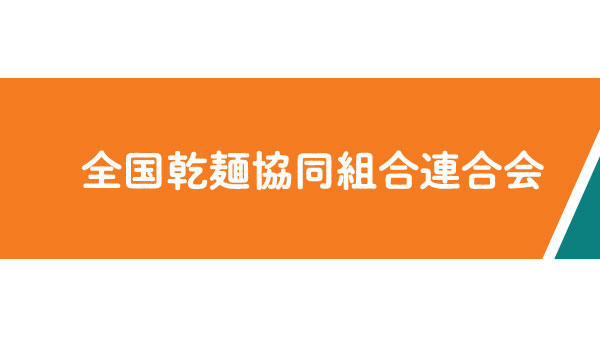 全国乾麺協同組合連合会